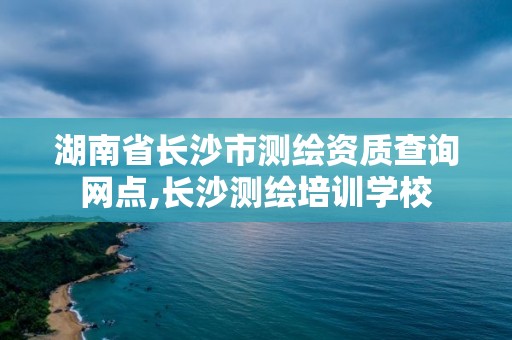 湖南省长沙市测绘资质查询网点,长沙测绘培训学校